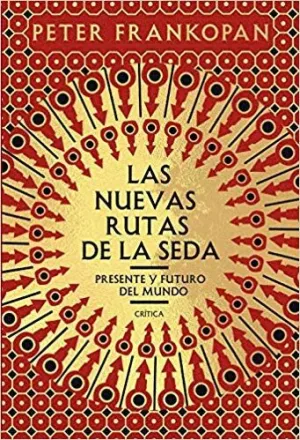 PETER FRANKOPAN

LAS NUEVAS RUTAS DE LA SEDA

PRESENTE Y FUTURO DEL MUNDO

CRÍTICA